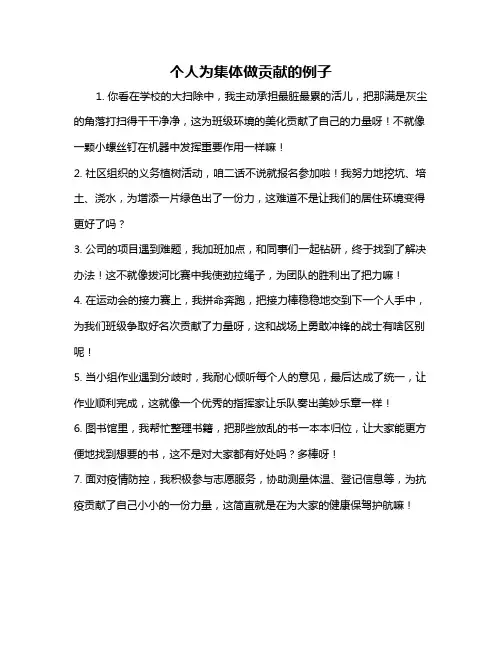 个人为集体做贡献的例子

1. 你看在学校的大扫除中，我主动承担最脏最累的活儿，把那满是灰尘的角落打扫得干干净净，这为班级环境的美化贡献了自己的力量呀！不就像一颗小螺丝钉在机器中发挥重要作用一样嘛！

2. 社区组织的义务植树活动，咱二话不说就报名参加啦！我努力地挖坑、培土、浇水，为增添一片绿色出了一份力，这难道不是让我们的居住环境变得更好了吗？

3. 公司的项目遇到难题，我加班加点，和同事们一起钻研，终于找到了解决办法！这不就像拔河比赛中我使劲拉绳子，为团队的胜利出了把力嘛！

4. 在运动会的接力赛上，我拼命奔跑，把接力棒稳稳地交到下一个人手中，为我们班级争取好名次贡献了力量呀，这和战场上勇敢冲锋的战士有啥区别呢！

5. 当小组作业遇到分歧时，我耐心倾听每个人的意见，最后达成了统一，让作业顺利完成，这就像一个优秀的指挥家让乐队奏出美妙乐章一样！

6. 图书馆里，我帮忙整理书籍，把那些放乱的书一本本归位，让大家能更方便地找到想要的书，这不是对大家都有好处吗？多棒呀！

7. 面对疫情防控，我积极参与志愿服务，协助测量体温、登记信息等，为抗疫贡献了自己小小的一份力量，这简直就是在为大家的健康保驾护航嘛！